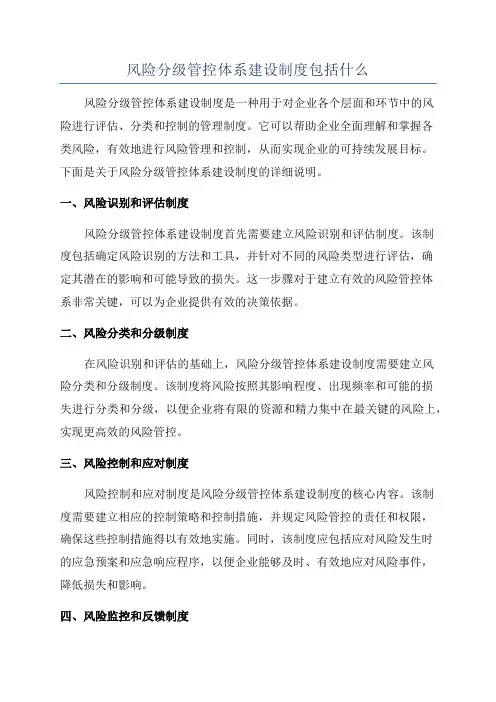 风险分级管控体系建设制度包括什么

风险分级管控体系建设制度是一种用于对企业各个层面和环节中的风险进行评估、分类和控制的管理制度。它可以帮助企业全面理解和掌握各类风险，有效地进行风险管理和控制，从而实现企业的可持续发展目标。下面是关于风险分级管控体系建设制度的详细说明。

一、风险识别和评估制度

风险分级管控体系建设制度首先需要建立风险识别和评估制度。该制度包括确定风险识别的方法和工具，并针对不同的风险类型进行评估，确定其潜在的影响和可能导致的损失。这一步骤对于建立有效的风险管控体系非常关键，可以为企业提供有效的决策依据。

二、风险分类和分级制度

在风险识别和评估的基础上，风险分级管控体系建设制度需要建立风险分类和分级制度。该制度将风险按照其影响程度、出现频率和可能的损失进行分类和分级，以便企业将有限的资源和精力集中在最关键的风险上，实现更高效的风险管控。

三、风险控制和应对制度

风险控制和应对制度是风险分级管控体系建设制度的核心内容。该制度需要建立相应的控制策略和控制措施，并规定风险管控的责任和权限，确保这些控制措施得以有效地实施。同时，该制度应包括应对风险发生时的应急预案和应急响应程序，以便企业能够及时、有效地应对风险事件，降低损失和影响。

四、风险监控和反馈制度